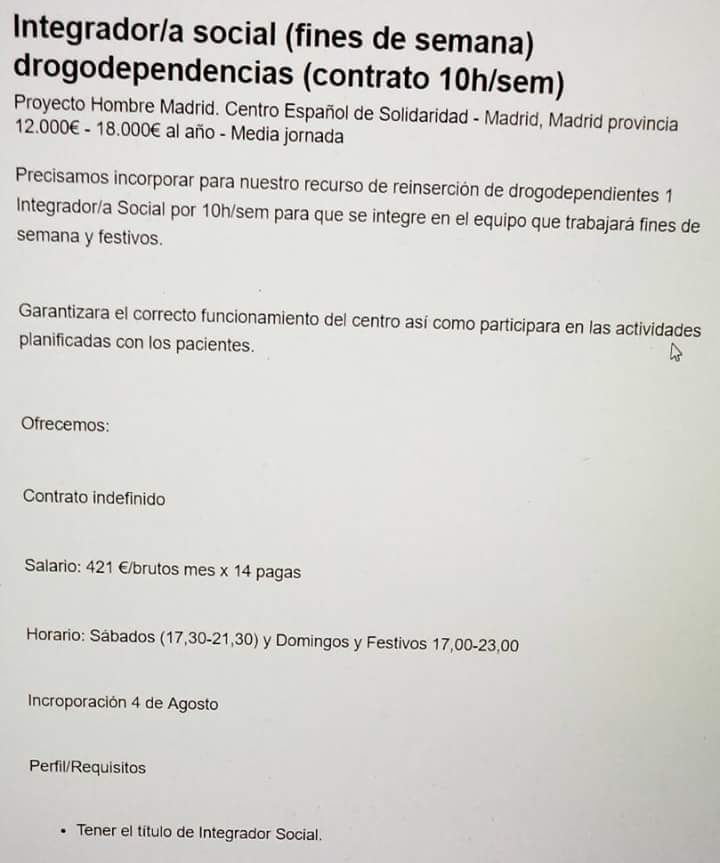 Integrador/a social (fines de semana) drogodependencias (contrato 10h/sem)

Proyecto Hombre Madrid. Centro Español de Solidaridad - Madrid, Madrid provincia
12.000€ - 18.000€ al año - Media jornada

Precisamos incorporar para nuestro recurso de reinserción de drogodependientes 1 Integrador/a Social por 10h/sem para que se integre en el equipo que trabajará fines de semana y festivos.

Garantizara el correcto funcionamiento del centro así como participara en las actividades planificadas con los pacientes.

Ofrecemos:

Contrato indefinido

Salario: 421 €/brutos mes x 14 pagas

Horario: Sábados (17,30-21,30) y Domingos y Festivos 17,00-23,00

Incroporación 4 de Agosto

Perfil/Requisitos

• Tener el título de Integrador Social.